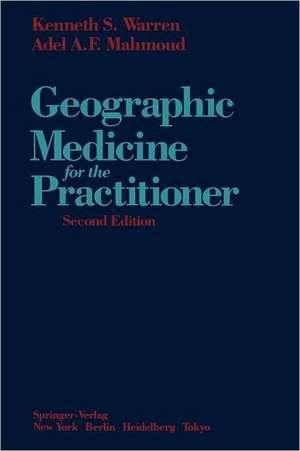 Kenneth S. Warren
Adel A.F. Mahmoud

Geographic Medicine for the Practitioner

Second Edition

Springer-Verlag
New York Berlin Heidelberg Tokyo